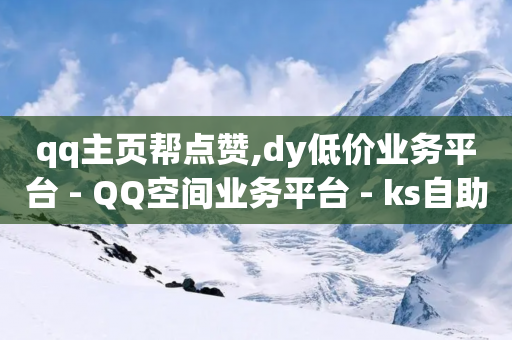 qq主页帮点赞,dy低价业务平台 - QQ空间业务平台 - ks自助